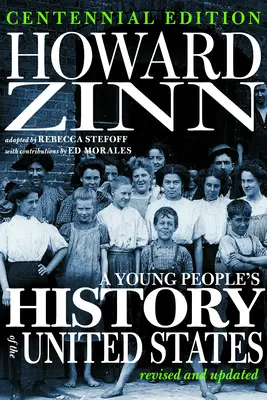 CENTENNIAL EDITION
HOWARD
ZINN

adapted by REBECCA STEFOFF
with contributions by ED MORALES

A YOUNG PEOPLE'S
HISTORY
of the
UNITED STATES

revised and updated